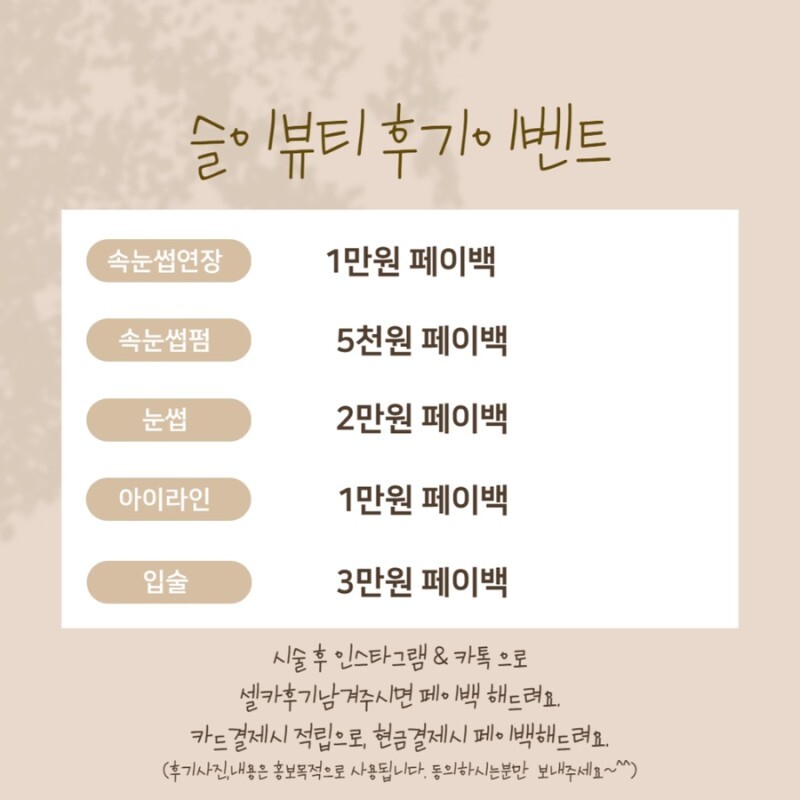 슬이뷰티 후기이벤트

속눈썹연장 1만원 페이백

속눈썹펌 5천원 페이백

눈썹 2만원 페이백

아이라인 1만원 페이백

입술 3만원 페이백

시술 후 인스타그램 & 카톡 으로

셀카후기남겨주시면 페이백 해드려요.

카드결제시 적립으로, 현금결제시 페이백해드려요.

(후기사진,내용은 홍보목적으로 사용됩니다. 동의하시는분만 보내주세요~^^)